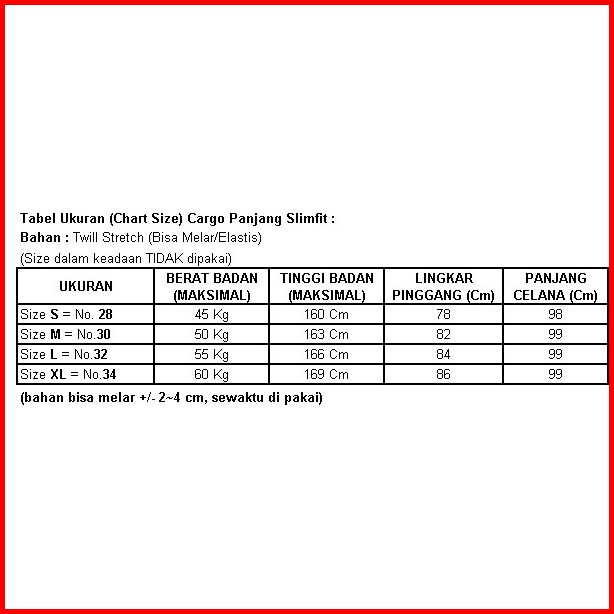 Tabel Ukuran (Chart Size) Cargo Panjang Slimfit :
Bahan : Twill Stretch (Bisa Melar/Elastis)
(Size dalam keadaan TIDAK dipakai)

| UKURAN | BERAT BADAN (MAKSIMAL) | TINGGI BADAN (MAKSIMAL) | LINGKAR PINGGANG (Cm) | PANJANG CELANA (Cm) |
|---|---|---|---|---|
| Size S = No. 28 | 45 Kg | 160 Cm | 78 | 98 |
| Size M = No.30 | 50 Kg | 163 Cm | 82 | 99 |
| Size L = No.32 | 55 Kg | 166 Cm | 84 | 99 |
| Size XL = No.34 | 60 Kg | 169 Cm | 86 | 99 |

(bahan bisa melar +/- 2~4 cm, sewaktu di pakai)